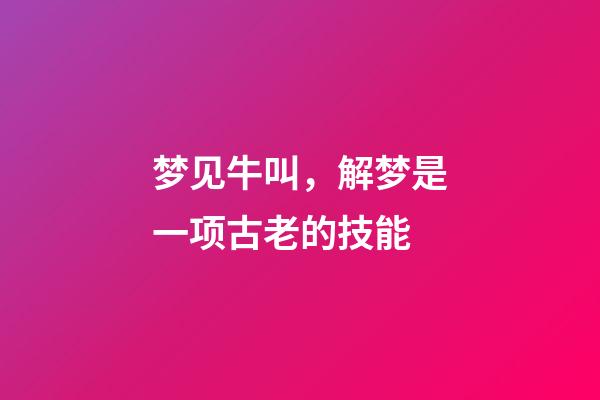 梦见牛叫，解梦是一项古老的技能